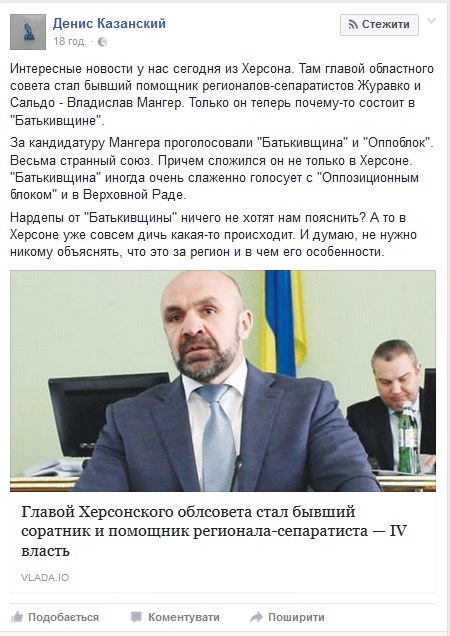 Денис Казанский
18 год. ·

Стежити

Интересные новости у нас сегодня из Херсона. Там главой областного совета стал бывший помощник регионалов-сепаратистов Журавко и Сальдо - Владислав Мангер. Только он теперь почему-то состоит в "Батькивщине".

За кандидатуру Мангера проголосовали "Батькивщина" и "Оппоблок". Весьма странный союз. Причем сложился он не только в Херсоне. "Батькивщина" иногда очень слаженно голосует с "Оппозиционным блоком" и в Верховной Раде.

Нардепы от "Батькивщины" ничего не хотят нам пояснить? А то в Херсоне уже совсем дичь какая-то происходит. И думаю, не нужно никому объяснять, что это за регион и в чем его особенности.

Главой Херсонского облсовета стал бывший соратник и помощник регионала-сепаратиста — IV власть

VLADA.IO

Подобається
Коментувати
Поширити